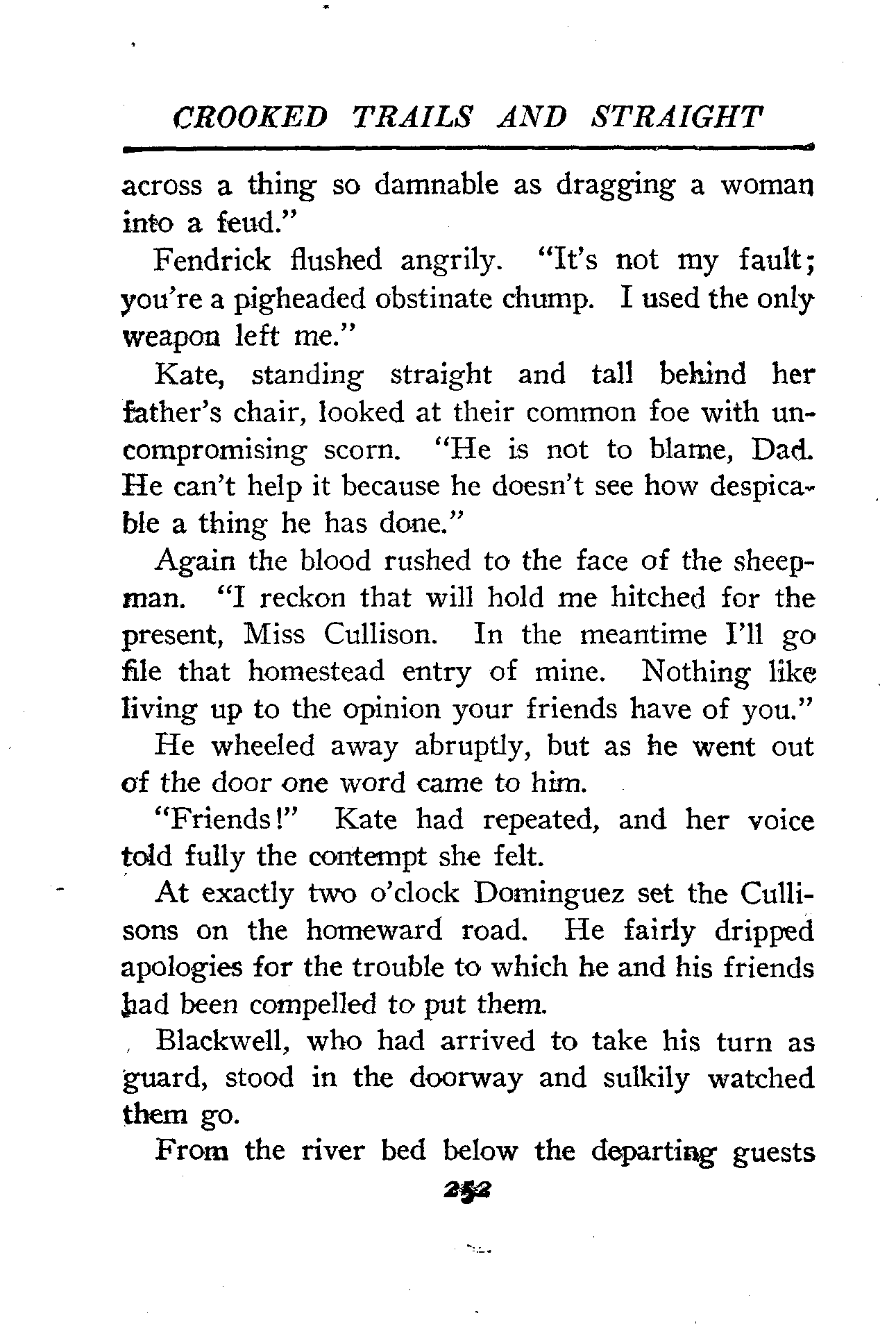 CROOKED TRAILS AND STRAIGHT

across a thing so damnable as dragging a woman into a feud."

Fendrick flushed angrily. "It's not my fault; you're a pigheaded obstinate chump. I used the only weapon left me."

Kate, standing straight and tall behind her father's chair, looked at their common foe with uncompromising scorn. "He is not to blame, Dad. He can't help it because he doesn't see how despicable a thing he has done."

Again the blood rushed to the face of the sheepman. "I reckon that will hold me hitched for the present, Miss Cullison. In the meantime I'll go file that homestead entry of mine. Nothing like living up to the opinion your friends have of you."

He wheeled away abruptly, but as he went out of the door one word came to him.

"Friends!" Kate had repeated, and her voice told fully the contempt she felt.

At exactly two o'clock Dominguez set the Cullisons on the homeward road. He fairly dripped apologies for the trouble to which he and his friends had been compelled to put them.

Blackwell, who had arrived to take his turn as guard, stood in the doorway and sulkily watched them go.

From the river bed below the departing guests

252